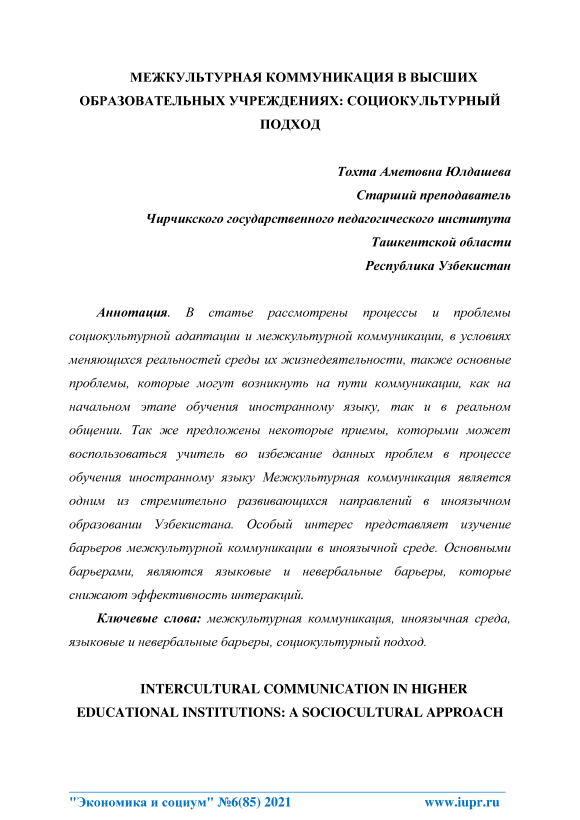 МЕЖКУЛЬТУРНАЯ КОММУНИКАЦИЯ В ВЫСШИХ ОБРАЗОВАТЕЛЬНЫХ УЧРЕЖДЕНИЯХ: СОЦИОКУЛЬТУРНЫЙ ПОДХОД

Тохта Аметовна Юлдашева
Старший преподаватель
Чирчикского государственного педагогического института
Ташкентской области
Республика Узбекистан

Аннотация. В статье рассмотрены процессы и проблемы социокультурной адаптации и межкультурной коммуникации, в условиях меняющихся реальностей среды их жизнедеятельности, также основные проблемы, которые могут возникнуть на пути коммуникации, как на начальном этапе обучения иностранному языку, так и в реальном общении. Так же предложены некоторые приемы, которыми может воспользоваться учитель во избежание данных проблем в процессе обучения иностранному языку Межкультурная коммуникация является одним из стремительно развивающихся направлений в иноязычном образовании Узбекистана. Особый интерес представляет изучение барьеров межкультурной коммуникации в иноязычной среде. Основными барьерами, являются языковые и невербальные барьеры, которые снижают эффективность интеракций.

Ключевые слова: межкультурная коммуникация, иноязычная среда, языковые и невербальные барьеры, социокультурный подход.

INTERCULTURAL COMMUNICATION IN HIGHER EDUCATIONAL INSTITUTIONS: A SOCIOCULTURAL APPROACH

"Экономика и социум" №6(85) 2021 www.iupr.ru